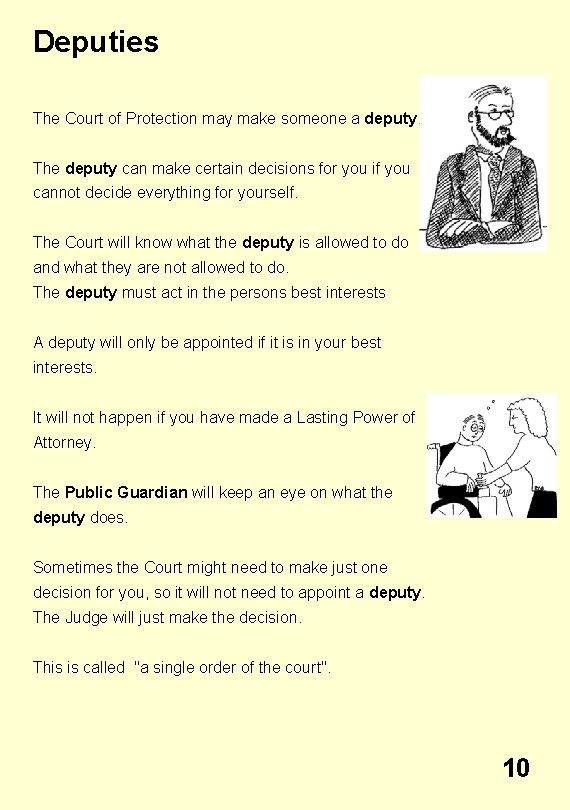 Deputies

The Court of Protection may make someone a deputy.

The deputy can make certain decisions for you if you cannot decide everything for yourself.

The Court will know what the deputy is allowed to do and what they are not allowed to do.
The deputy must act in the persons best interests

A deputy will only be appointed if it is in your best interests.

It will not happen if you have made a Lasting Power of Attorney.

The Public Guardian will keep an eye on what the deputy does.

Sometimes the Court might need to make just one decision for you, so it will not need to appoint a deputy.
The Judge will just make the decision.

This is called "a single order of the court".

10